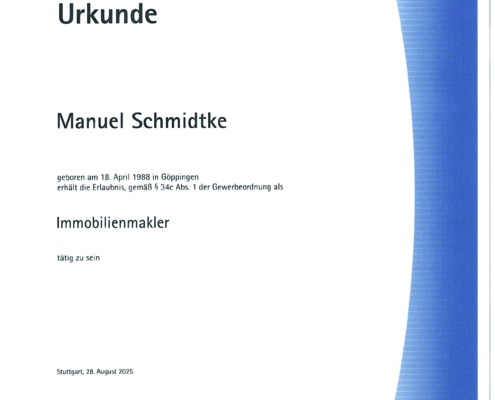 Urkunde

Manuel Schmidtke

geboren am 18. April 1988 in Göppingen
erhält die Erlaubnis, gemäß § 34c Abs. 1 der Gewerbeordnung als

Immobilienmakler

tätig zu sein

Stuttgart, 28. August 2025